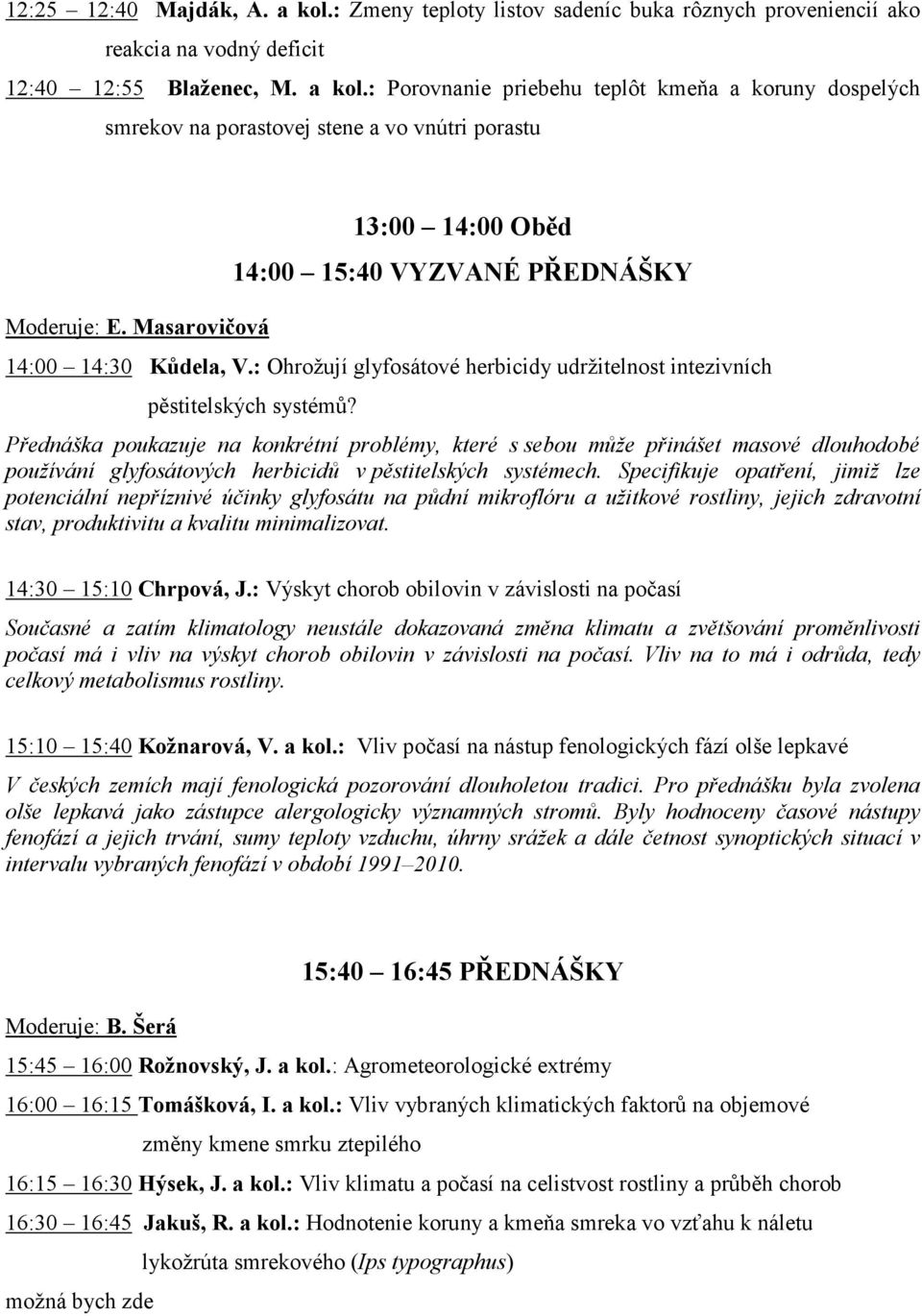 12:25 12:40 Majdák, A. a kol.: Zmeny teploty listov sadeníc buka rôznych proveniencií ako reakcia na vodný deficit

12:40 12:55 Blaženec, M. a kol.: Porovnanie priebehu teplôt kmeňa a koruny dospelých smrekov na porastovej stene a vo vnútri porastu

13:00 14:00 Oběd

14:00 15:40 VYZVANÉ PŘEDNÁŠKY

Moderuje: E. Masarovičová

14:00 14:30 Kůdela, V.: Ohrožují glyfosátové herbicidy udržitelnost intezivních pěstitelských systémů?

Přednáška poukazuje na konkrétní problémy, které s sebou může přinášet masové dlouhodobé používání glyfosátových herbicidů v pěstitelských systémech. Specifikuje opatření, jimiž lze potenciální nepříznivé účinky glyfosátu na půdní mikroflóru a užitkové rostliny, jejich zdravotní stav, produktivitu a kvalitu minimalizovat.

14:30 15:10 Chrpová, J.: Výskyt chorob obilovin v závislosti na počasí

Současné a zatím klimatology neustále dokazovaná změna klimatu a zvětšování proměnlivosti počasí má i vliv na výskyt chorob obilovin v závislosti na počasí. Vliv na to má i odrůda, tedy celkový metabolismus rostliny.

15:10 15:40 Kožnarová, V. a kol.: Vliv počasí na nástup fenologických fází olše lepkavé

V českých zemích mají fenologická pozorování dlouholetou tradici. Pro přednášku byla zvolena olše lepkavá jako zástupce alergologicky významných stromů. Byly hodnoceny časové nástupy fenofází a jejich trvání, sumy teploty vzduchu, úhrny srážek a dále četnost synoptických situací v intervalu vybraných fenofází v období 1991–2010.

15:40 16:45 PŘEDNÁŠKY

Moderuje: B. Šerá

15:45 16:00 Rožnovský, J. a kol.: Agrometeorologické extrémy

16:00 16:15 Tomášková, I. a kol.: Vliv vybraných klimatických faktorů na objemové změny kmene smrku ztepilého

16:15 16:30 Hýsek, J. a kol.: Vliv klimatu a počasí na celistvost rostliny a průběh chorob

16:30 16:45 Jakuš, R. a kol.: Hodnotenie koruny a kmeňa smreka vo vzťahu k náletu lykožrúta smrekového (Ips typographus)

možná bych zde